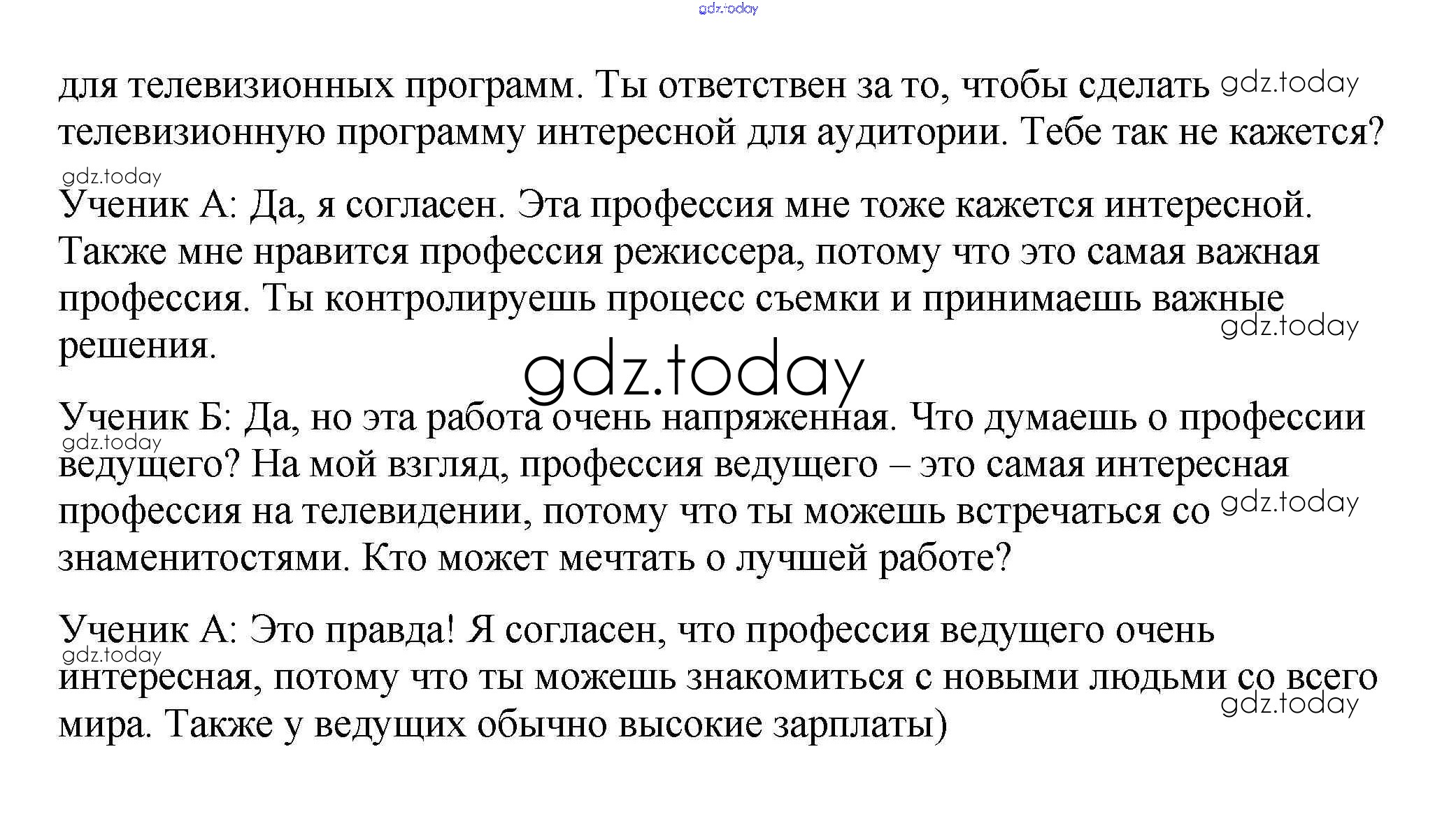 для телевизионных программ. Ты ответствен за то, чтобы сделать телевизионную программу интересной для аудитории. Тебе так не кажется?

Ученик А: Да, я согласен. Эта профессия мне тоже кажется интересной. Также мне нравится профессия режиссера, потому что это самая важная профессия. Ты контролируешь процесс съемки и принимаешь важные решения.

Ученик Б: Да, но эта работа очень напряженная. Что думаешь о профессии ведущего? На мой взгляд, профессия ведущего – это самая интересная профессия на телевидении, потому что ты можешь встречаться со знаменитостями. Кто может мечтать о лучшей работе?

Ученик А: Это правда! Я согласен, что профессия ведущего очень интересная, потому что ты можешь знакомиться с новыми людьми со всего мира. Также у ведущих обычно высокие зарплаты)

gdz.today